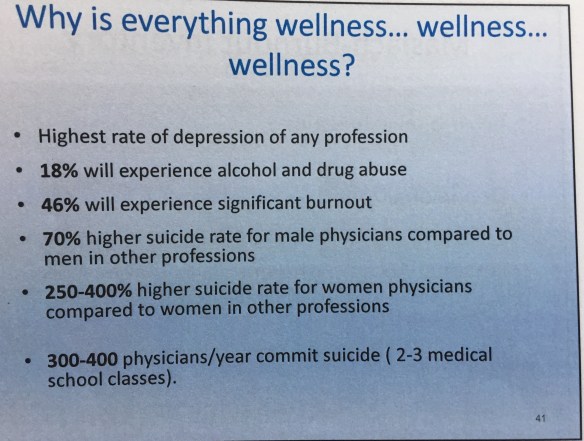 Why is everything wellness... wellness... wellness?

• Highest rate of depression of any profession
• 18% will experience alcohol and drug abuse
• 46% will experience significant burnout
• 70% higher suicide rate for male physicians compared to men in other professions
• 250-400% higher suicide rate for women physicians compared to women in other professions
• 300-400 physicians/year commit suicide ( 2-3 medical school classes).

41